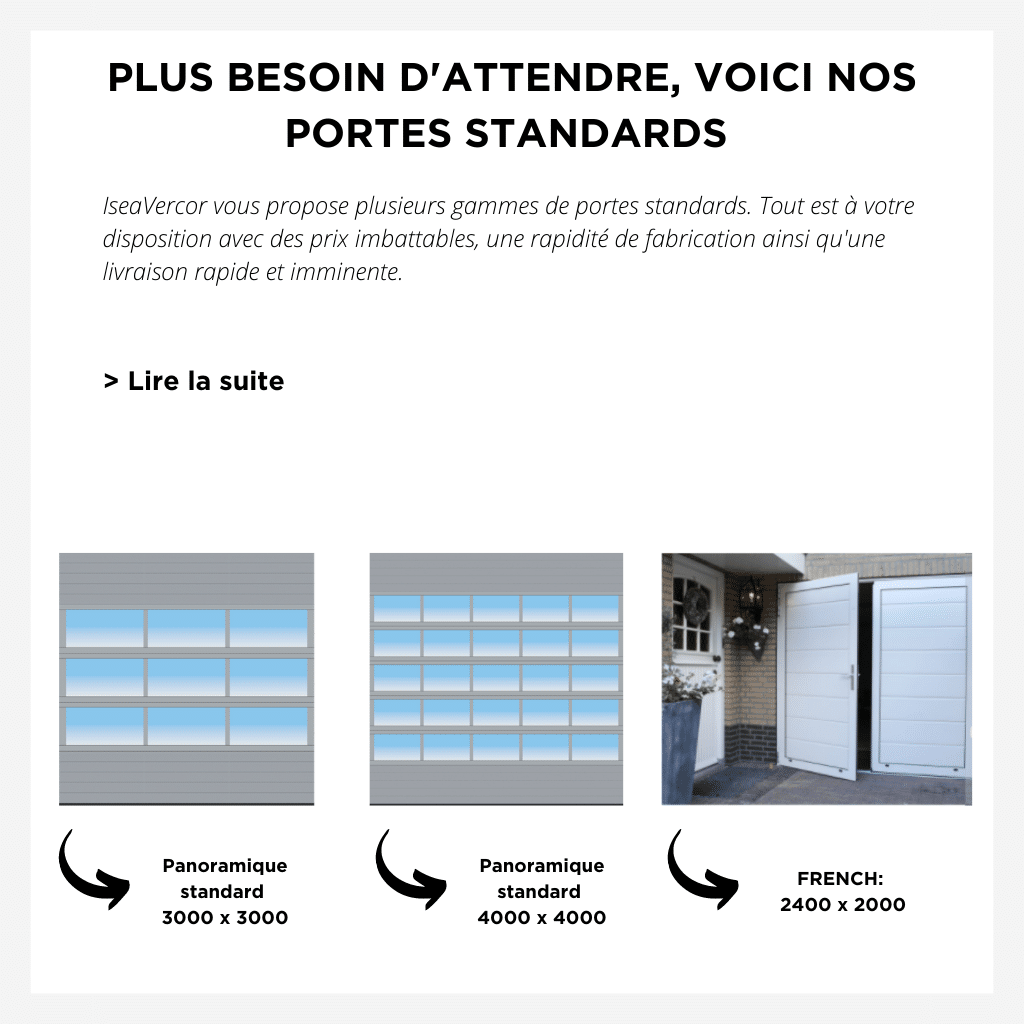 PLUS BESOIN D'ATTENDRE, VOICI NOS PORTES STANDARDS

IseaVercor vous propose plusieurs gammes de portes standards. Tout est à votre disposition avec des prix imbattables, une rapidité de fabrication ainsi qu'une livraison rapide et imminente.

> Lire la suite

Panoramique standard 3000 x 3000

Panoramique standard 4000 x 4000

FRENCH: 2400 x 2000